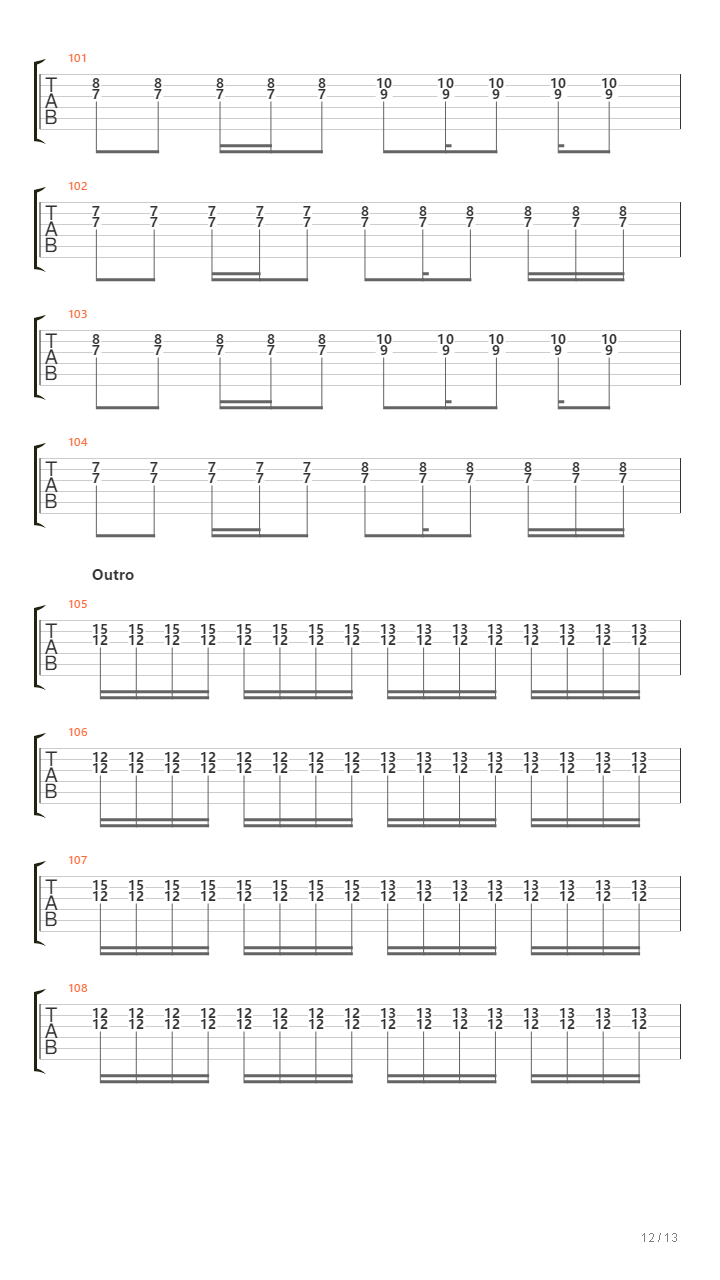 101

T
A
B

8 8 8 8 8 10 10 10 10 10
7 7 7 7 7 9 9 9 9 9

102

T
A
B

7 7 7 7 7 8 8 8 8 8 8
7 7 7 7 7 7 7 7 7 7 7

103

T
A
B

8 8 8 8 8 10 10 10 10 10
7 7 7 7 7 9 9 9 9 9

104

T
A
B

7 7 7 7 7 8 8 8 8 8 8
7 7 7 7 7 7 7 7 7 7 7

Outro

105

T
A
B

15 15 15 15 15 15 15 15 13 13 13 13 13 13 13 13
12 12 12 12 12 12 12 12 12 12 12 12 12 12 12 12

106

T
A
B

12 12 12 12 12 12 12 12 13 13 13 13 13 13 13 13
12 12 12 12 12 12 12 12 12 12 12 12 12 12 12 12

107

T
A
B

15 15 15 15 15 15 15 15 13 13 13 13 13 13 13 13
12 12 12 12 12 12 12 12 12 12 12 12 12 12 12 12

108

T
A
B

12 12 12 12 12 12 12 12 13 13 13 13 13 13 13 13
12 12 12 12 12 12 12 12 12 12 12 12 12 12 12 12

12 / 13